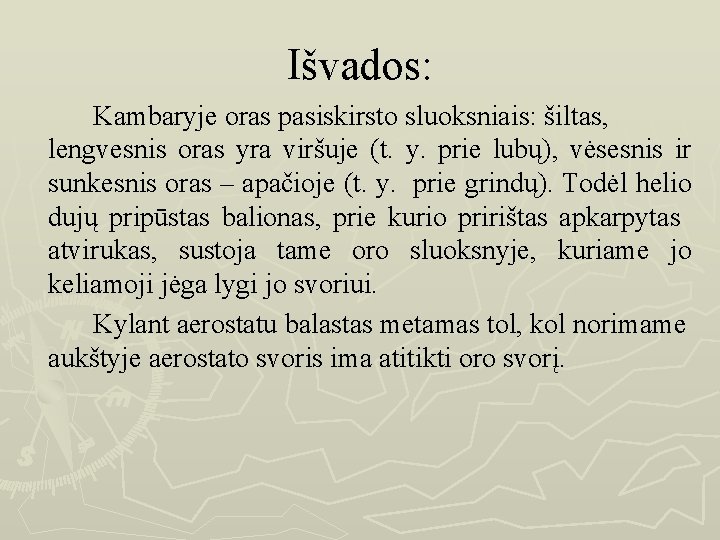 Išvados:

Kambaryje oras pasiskirsto sluoksniais: šiltas, lengvesnis oras yra viršuje (t. y. prie lubų), vėsesnis ir sunkesnis oras – apačioje (t. y. prie grindų). Todėl helio dujų pripūstas balionas, prie kurio pririštas apkarpytas atvirukas, sustoja tame oro sluoksnyje, kuriame jo keliamoji jėga lygi jo svoriui.

Kylant aerostatu balastas metamas tol, kol norimame aukštyje aerostato svoris ima atitikti oro svorį.